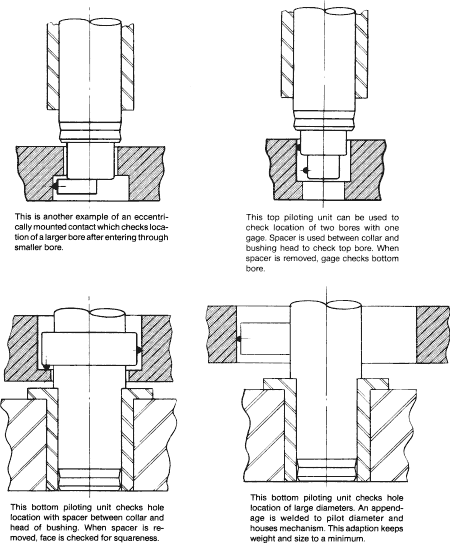 This is another example of an eccentrically mounted contact which checks location of a larger bore after entering through smaller bore.

This top piloting unit can be used to check location of two bores with one gage. Spacer is used between collar and bushing head to check top bore. When spacer is removed, gage checks bottom bore.

This bottom piloting unit checks hole location with spacer between collar and head of bushing. When spacer is removed, face is checked for squareness.

This bottom piloting unit checks hole location of large diameters. An appendage is welded to pilot diameter and houses mechanism. This adaption keeps weight and size to a minimum.